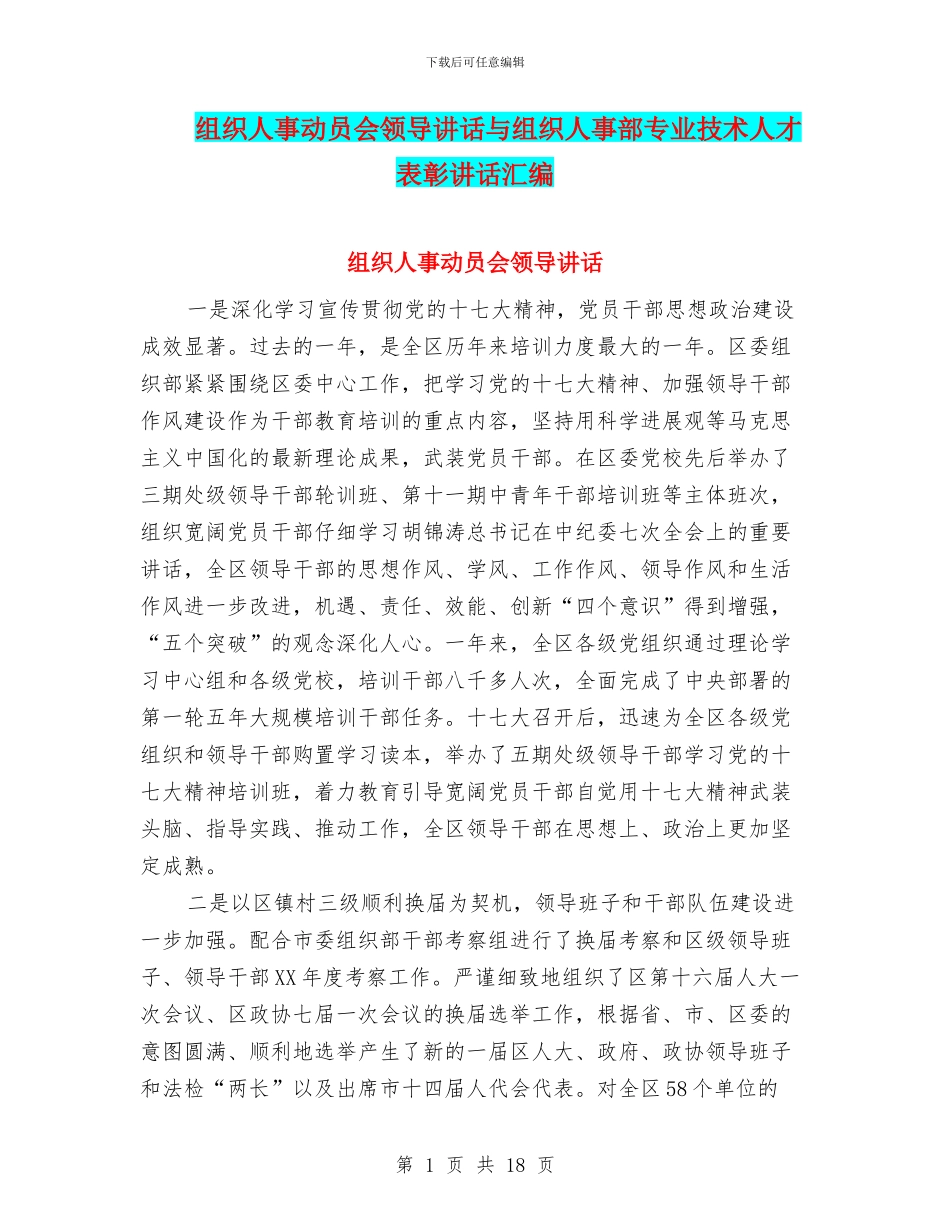 下载后可任意编辑

组织人事动员会领导讲话与组织人事部专业技术人才表彰讲话汇编

组织人事动员会领导讲话

一是深化学习宣传贯彻党的十七大精神，党员干部思想政治建设成效显著。过去的一年，是全区历年来培训力度最大的一年。区委组织部紧紧围绕区委中心工作，把学习党的十七大精神、加强领导干部作风建设作为干部教育培训的重点内容，坚持用科学进展观等马克思主义中国化的最新理论成果，武装党员干部。在区委党校先后举办了三期处级领导干部轮训班、第十一期中青年干部培训班等主体班次，组织宽阔党员干部仔细学习胡锦涛总书记在中纪委七次全会上的重要讲话，全区领导干部的思想作风、学风、工作作风、领导作风和生活作风进一步改进，机遇、责任、效能、创新“四个意识”得到增强，“五个突破”的观念深化人心。一年来，全区各级党组织通过理论学习中心组和各级党校，培训干部八千多人次，全面完成了中央部署的第一轮五年大规模培训干部任务。十七大召开后，迅速为全区各级党组织和领导干部购置学习读本，举办了五期处级领导干部学习党的十七大精神培训班，着力教育引导宽阔党员干部自觉用十七大精神武装头脑、指导实践、推动工作，全区领导干部在思想上、政治上更加坚定成熟。

二是以区镇村三级顺利换届为契机，领导班子和干部队伍建设进一步加强。配合市委组织部干部考察组进行了换届考察和区级领导班子、领导干部XX年度考察工作。严谨细致地组织了区第十六届人大一次会议、区政协七届一次会议的换届选举工作，根据省、市、区委的意图圆满、顺利地选举产生了新的一届区人大、政府、政协领导班子和法检“两长”以及出席市十四届人代会代表。对全区58个单位的

第 1 页 共 18 页